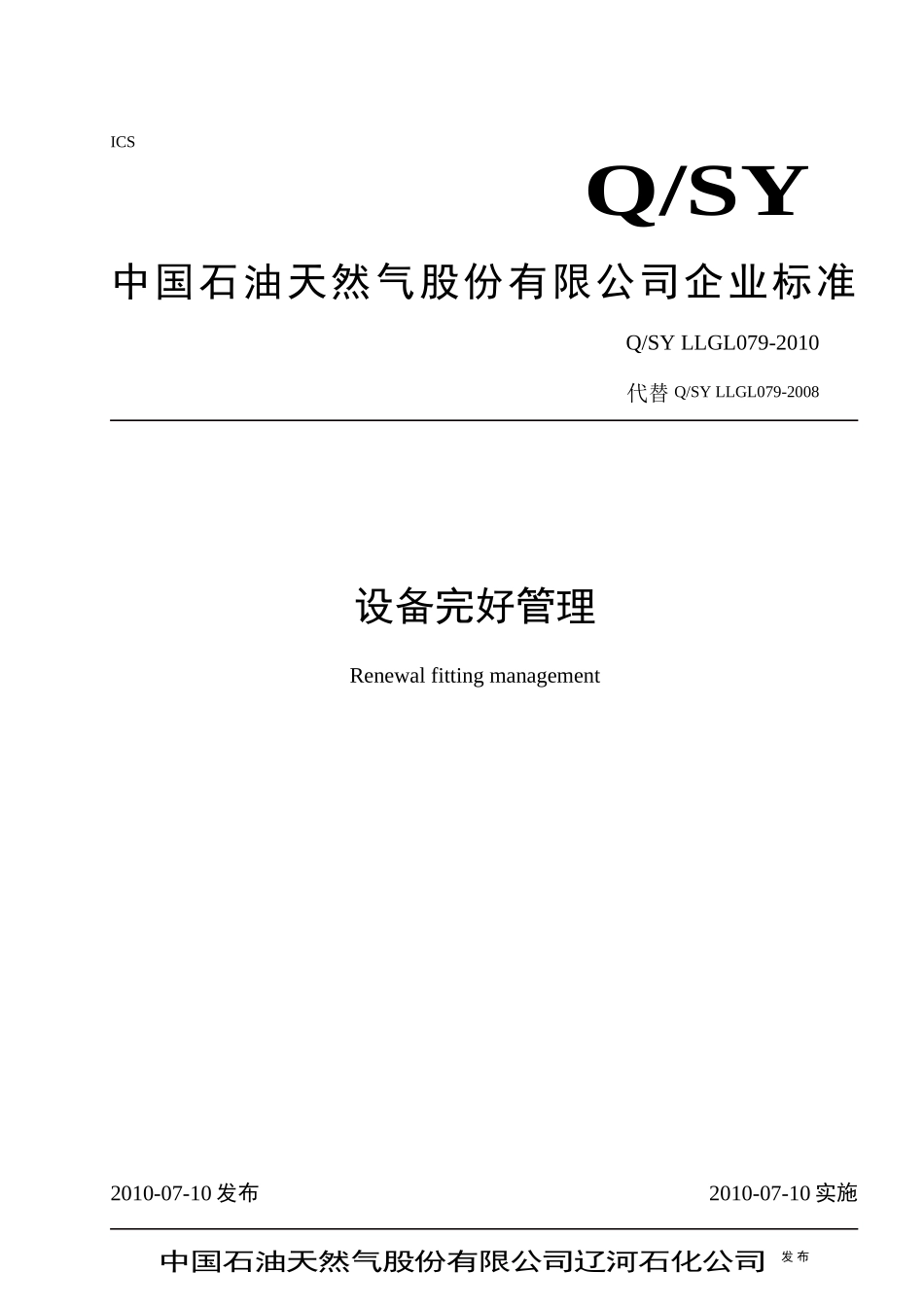 ICS

Q/SY

中国石油天然气股份有限公司企业标准

Q/SY LLGL079-2010

代替Q/SY LLGL079-2008

设备完好管理

Renewal fitting management

2010-07-10发布

2010-07-10实施

中国石油天然气股份有限公司辽河石化公司 发布